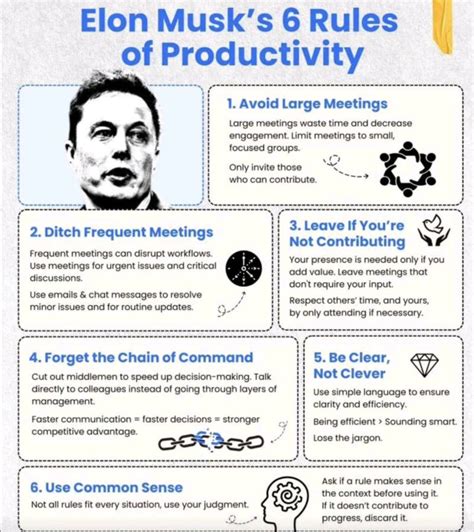 Elon Musk's 6 Rules of Productivity

1. Avoid Large Meetings

Large meetings waste time and decrease engagement. Limit meetings to small, focused groups.

Only invite those who can contribute.

2. Ditch Frequent Meetings

Frequent meetings can disrupt workflows. Use meetings for urgent issues and critical discussions.

Use emails & chat messages to resolve minor issues and for routine updates.

3. Leave If You're Not Contributing

Your presence is needed only if you add value. Leave meetings that don't require your input.

Respect others' time, and yours, by only attending if necessary.

4. Forget the Chain of Command

Cut out middlemen to speed up decision-making. Talk directly to colleagues instead of going through layers of management.

Faster communication = faster decisions = stronger competitive advantage.

5. Be Clear, Not Clever

Use simple language to ensure clarity and efficiency.

Being efficient > Sounding smart.

Lose the jargon.

6. Use Common Sense

Not all rules fit every situation, use your judgment.

Ask if a rule makes sense in the context before using it. If it doesn't contribute to progress, discard it.